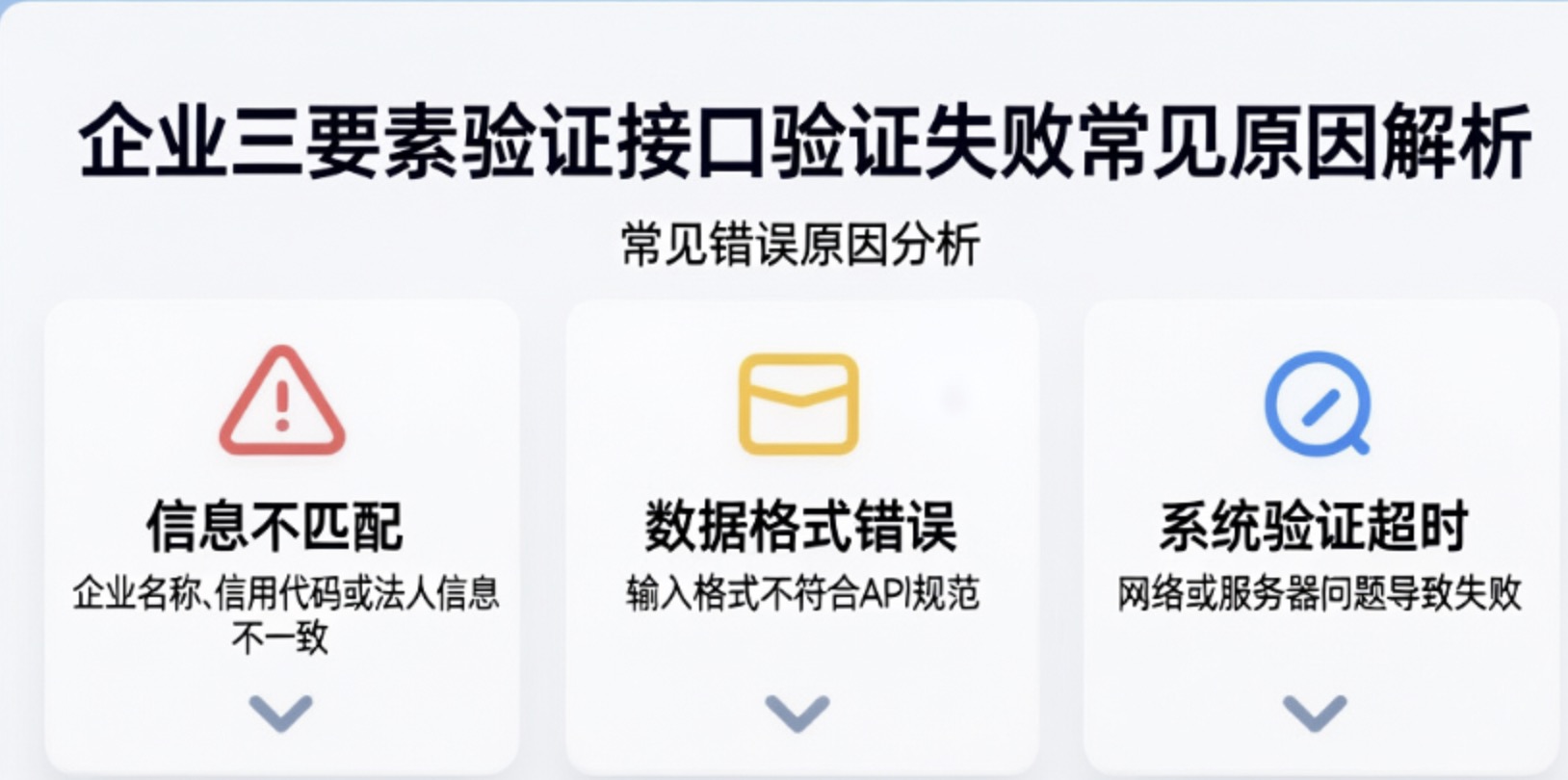 企业三要素验证接口验证失败常见原因解析

常见错误原因分析

信息不匹配

企业名称、信用代码或法人信息不一致

数据格式错误

输入格式不符合API规范

系统验证超时

网络或服务器问题导致失败